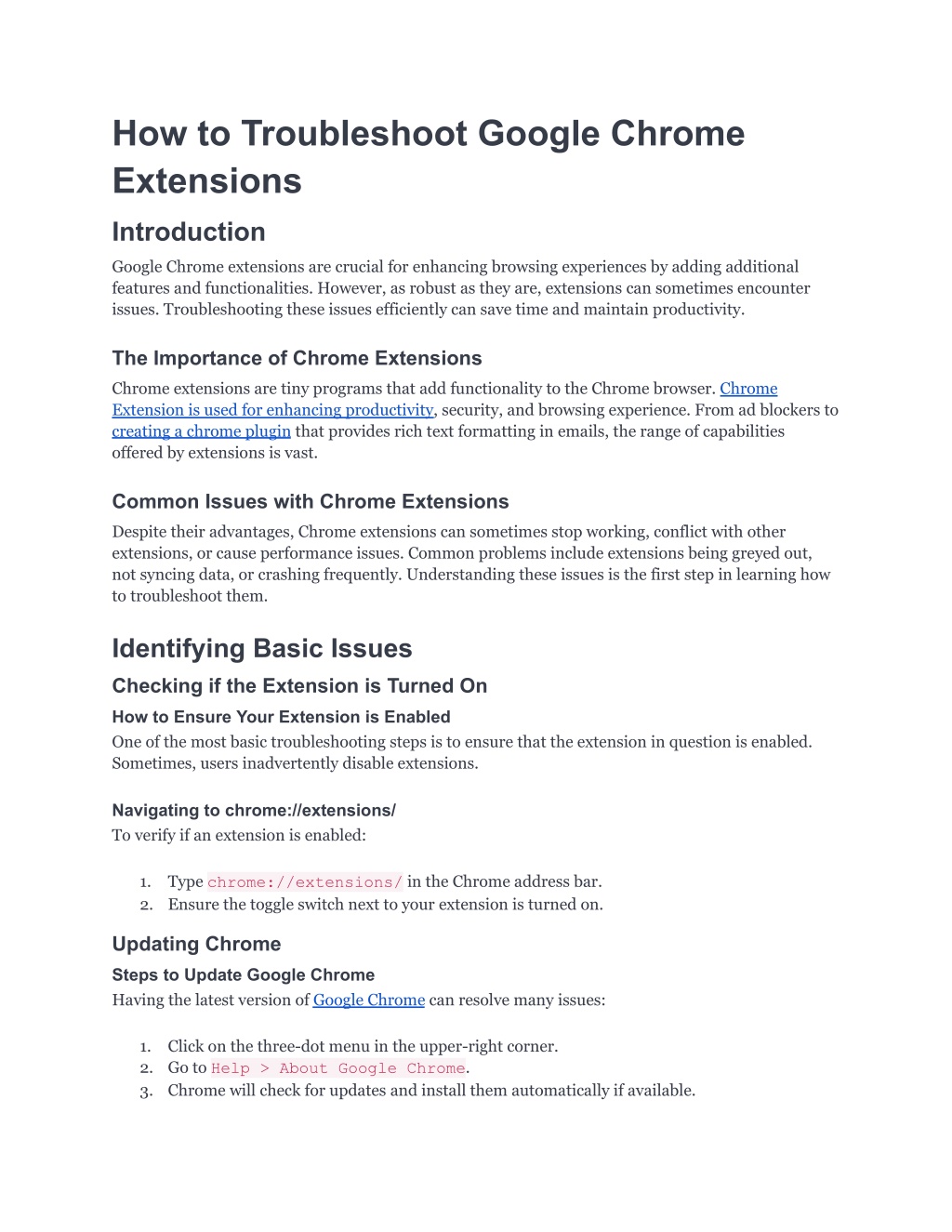 How to Troubleshoot Google Chrome Extensions

Introduction

Google Chrome extensions are crucial for enhancing browsing experiences by adding additional features and functionalities. However, as robust as they are, extensions can sometimes encounter issues. Troubleshooting these issues efficiently can save time and maintain productivity.

The Importance of Chrome Extensions

Chrome extensions are tiny programs that add functionality to the Chrome browser. Chrome Extension is used for enhancing productivity, security, and browsing experience. From ad blockers to creating a chrome plugin that provides rich text formatting in emails, the range of capabilities offered by extensions is vast.

Common Issues with Chrome Extensions

Despite their advantages, Chrome extensions can sometimes stop working, conflict with other extensions, or cause performance issues. Common problems include extensions being greyed out, not syncing data, or crashing frequently. Understanding these issues is the first step in learning how to troubleshoot them.

Identifying Basic Issues

Checking if the Extension is Turned On

How to Ensure Your Extension is Enabled

One of the most basic troubleshooting steps is to ensure that the extension in question is enabled. Sometimes, users inadvertently disable extensions.

Navigating to chrome://extensions/

To verify if an extension is enabled:

1. Type chrome://extensions/ in the Chrome address bar.
2. Ensure the toggle switch next to your extension is turned on.

Updating Chrome

Steps to Update Google Chrome

Having the latest version of Google Chrome can resolve many issues:

1. Click on the three-dot menu in the upper-right corner.
2. Go to Help > About Google Chrome.
3. Chrome will check for updates and install them automatically if available.